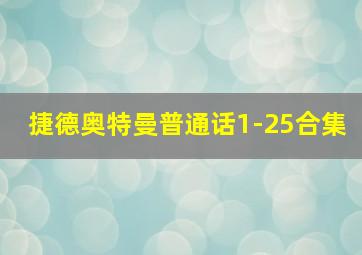 捷德奥特曼普通话1-25合集